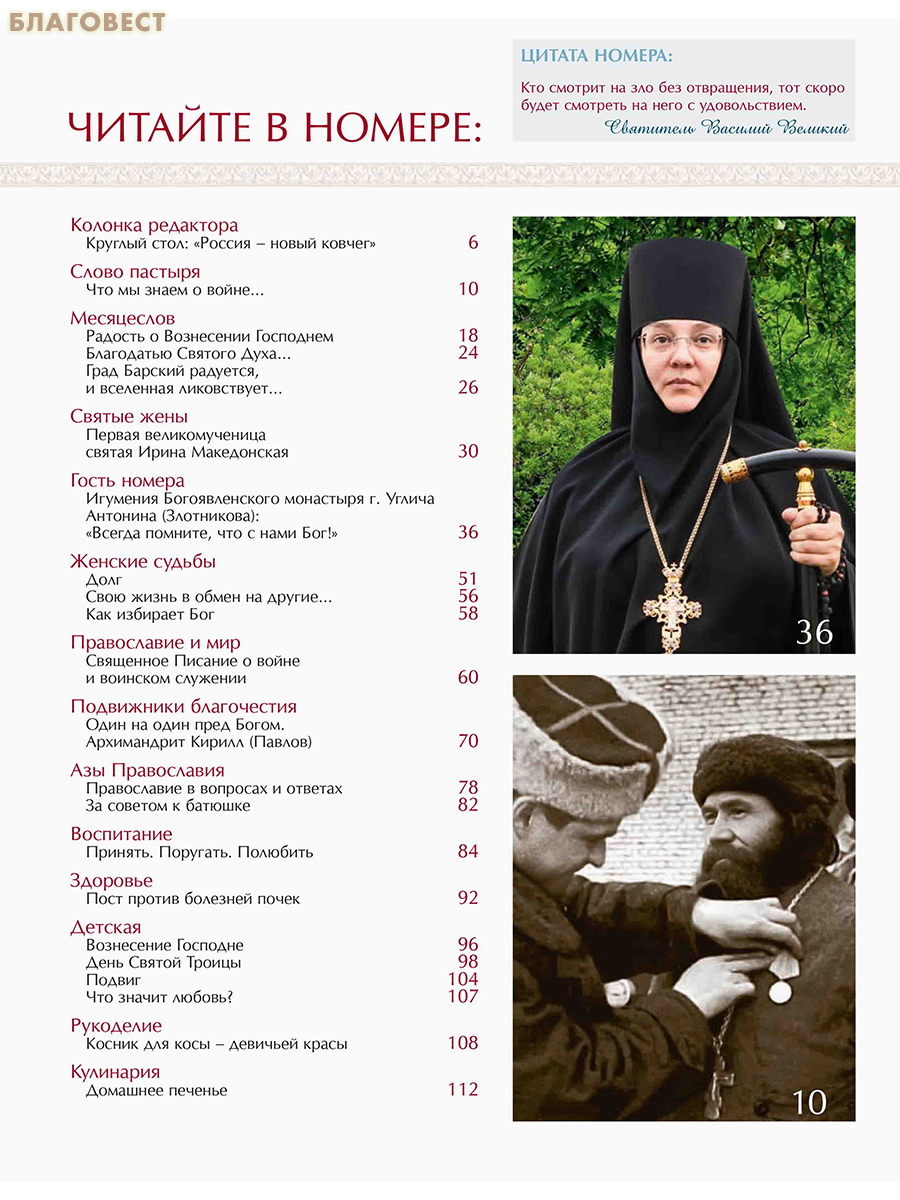 БЛАГОВЕСТ

ЦИТАТА НОМЕРА:

Кто смотрит на зло без отвращения, тот скоро будет смотреть на него с удовольствием.

Святитель Василий Великий

ЧИТАЙТЕ В НОМЕРЕ:

Колонка редактора
Круглый стол: «Россия – новый ковчег» 6

Слово пастыря
Что мы знаем о войне... 10

Месяцеслов
Радость о Вознесении Господнем 18
Благодатью Святого Духа... 24
Град Барский радуется, и вселенная ликовствует... 26

Святые жены
Первая великомученица святая Ирина Македонская 30

Гость номера
Игумения Богоявленского монастыря г. Углича Антонина (Злотникова): «Всегда помните, что с нами Бог!» 36

Женские судьбы
Долг 51
Свою жизнь в обмен на другие... 56
Как избирает Бог 58

Православие и мир
Священное Писание о войне и воинском служении 60

Подвижники благочестия
Один на один пред Богом. Архимандрит Кирилл (Павлов) 70

Азы Православия
Православие в вопросах и ответах 78
За советом к батюшке 82

Воспитание
Принять. Поругать. Полюбить 84

Здоровье
Пост против болезней почек 92

Детская
Вознесение Господне 96
День Святой Троицы 98
Подвиг 104
Что значит любовь? 107

Рукоделие
Косник для косы – девичьей красы 108

Кулинария
Домашнее печенье 112

36

10